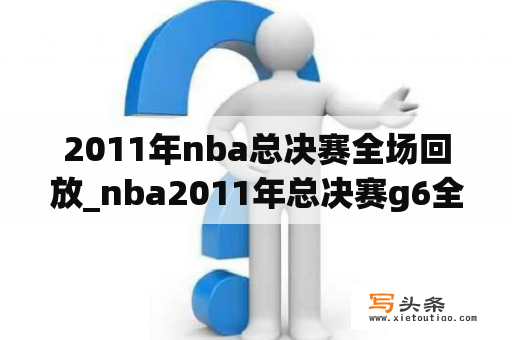 2011年nba总决赛全场回放_nba2011年总决赛g6全

写头条
www.xietoutiao.com